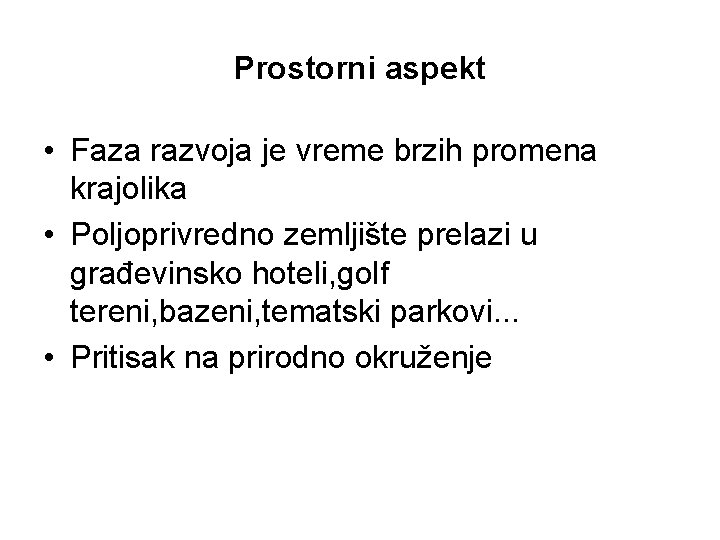 Prostorni aspekt

• Faza razvoja je vreme brzih promena krajolika
• Poljoprivredno zemljište prelazi u građevinsko hoteli,golf tereni,bazeni,tematski parkovi...
• Pritisak na prirodno okruženje